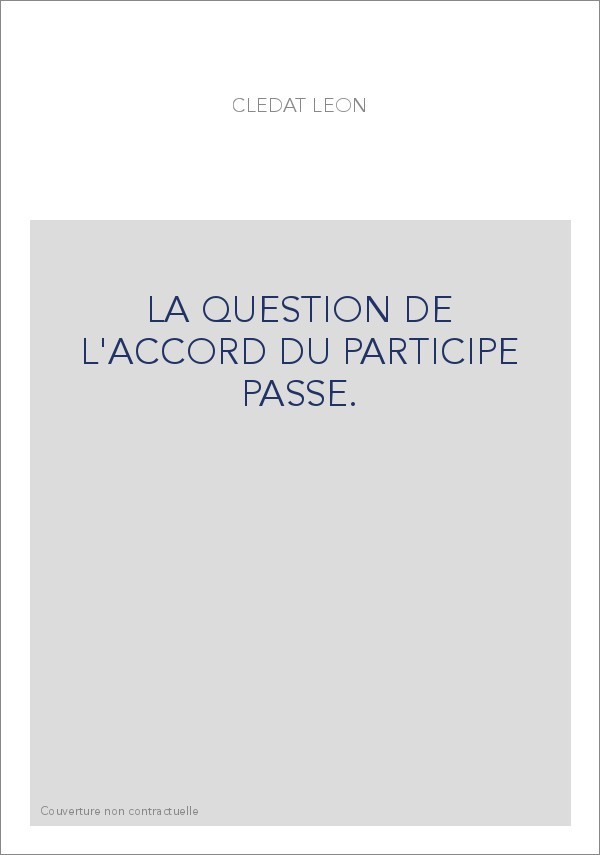 CLEDAT LEON

LA QUESTION DE L'ACCORD DU PARTICIPE PASSE.

Couverture non contractuelle